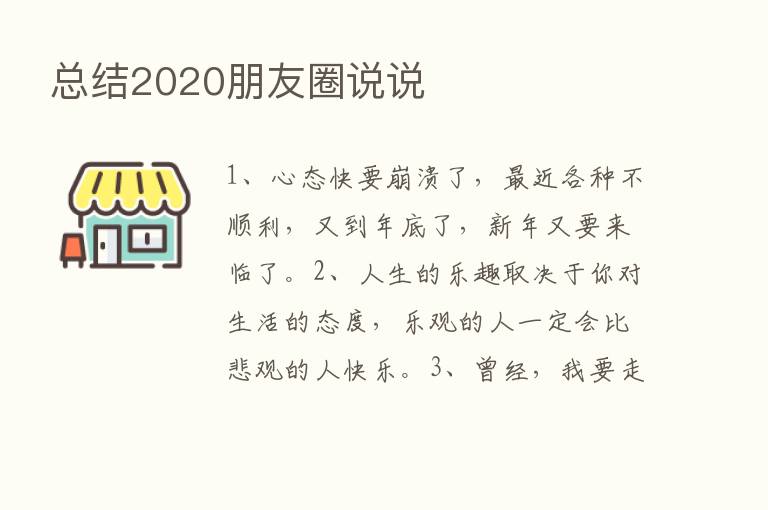 总结2020朋友圈说说

1、心态快要崩溃了，最近各种不顺利，又到年底了，新年又要来临了。2、人生的乐趣取决于你对生活的态度，乐观的人一定会比悲观的人快乐。3、曾经，我要走